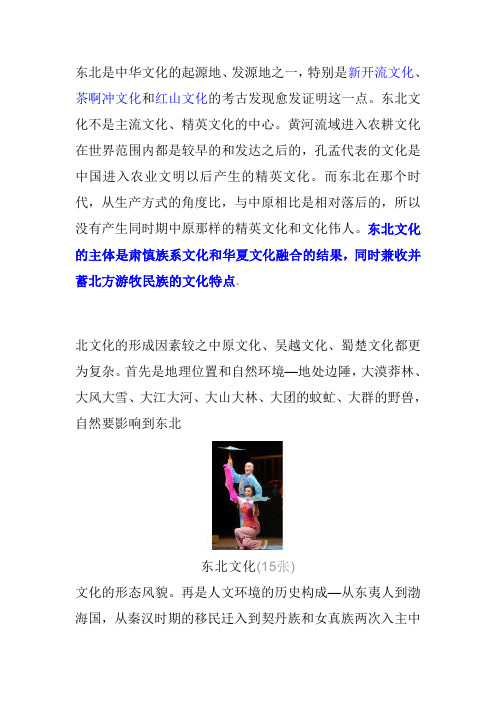 东北是中华文化的起源地、发源地之一，特别是新开流文化、茶啊冲文化和红山文化的考古发现愈发证明这一点。东北文化不是主流文化、精英文化的中心。黄河流域进入农耕文化在世界范围内都是较早的和发达之后的，孔孟代表的文化是中国进入农业文明以后产生的精英文化。而东北在那个时代，从生产方式的角度比，与中原相比是相对落后的，所以没有产生同时期中原那样的精英文化和文化伟人。东北文化的主体是肃慎族系文化和华夏文化融合的结果，同时兼收并蓄北方游牧民族的文化特点。

北文化的形成因素较之中原文化、吴越文化、蜀楚文化都更为复杂。首先是地理位置和自然环境—地处边陲，大漠莽林、大风大雪、大江大河、大山大林、大团的蚊虻、大群的野兽，自然要影响到东北

东北文化(15张)

文化的形态风貌。再是人文环境的历史构成—从东夷人到渤海国，从秦汉时期的移民迁入到契丹族和女真族两次入主中